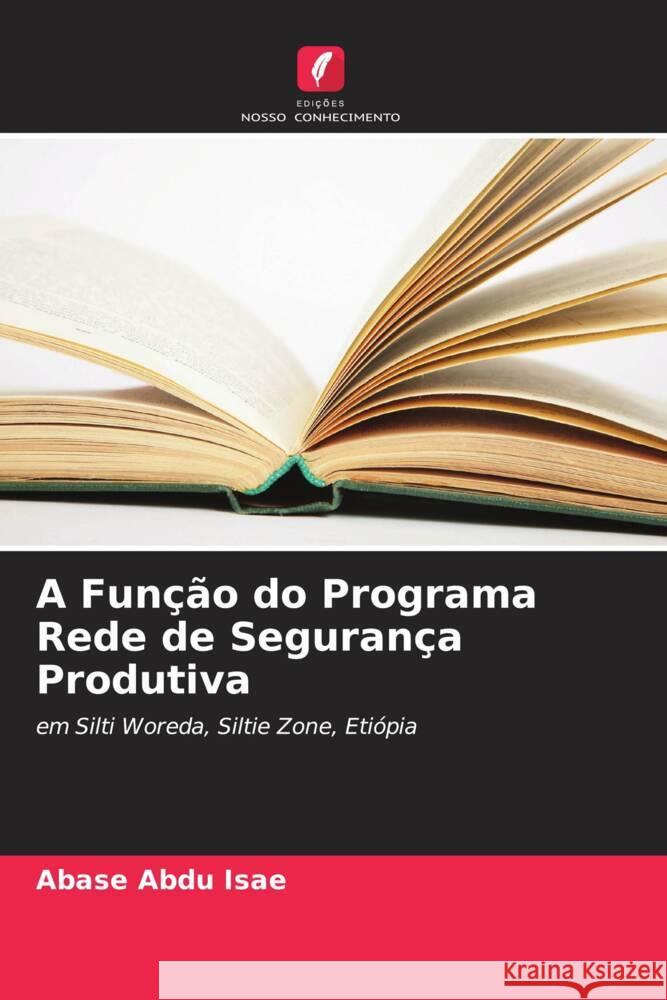 EDIÇÕES
NOSSO CONHECIMENTO

A Função do Programa Rede de Segurança Produtiva

em Silti Woreda, Siltie Zone, Etiópia

Abase Abdu Isae